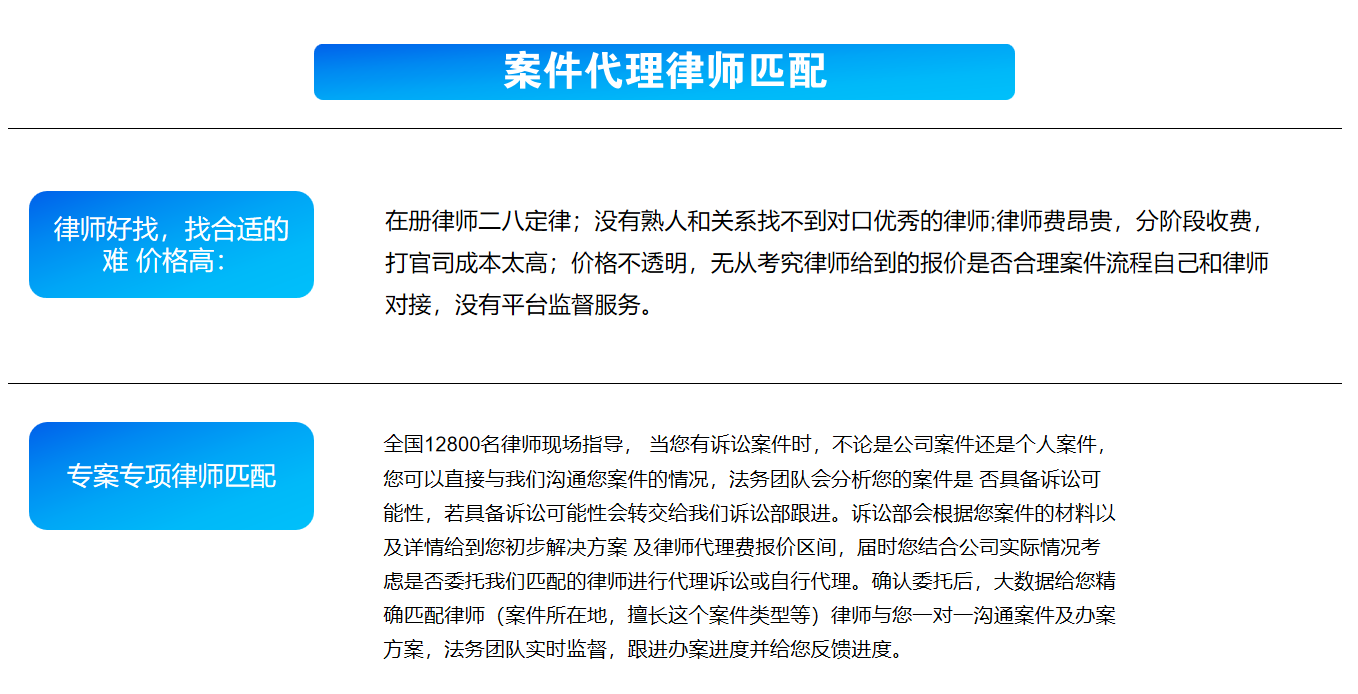 案件代理律师匹配

律师好找，找合适的难 价格高:

在册律师二八定律；没有熟人和关系找不到对口优秀的律师;律师费昂贵，分阶段收费，打官司成本太高；价格不透明，无从考究律师给到的报价是否合理案件流程自己和律师对接，没有平台监督服务。

专案专项律师匹配

全国12800名律师现场指导， 当您有诉讼案件时，不论是公司案件还是个人案件，您可以直接与我们沟通您案件的情况，法务团队会分析您的案件是 否具备诉讼可能性，若具备诉讼可能性会转交给我们诉讼部跟进。诉讼部会根据您案件的材料以及详情给到您初步解决方案 及律师代理费报价区间，届时您结合公司实际情况考虑是否委托我们匹配的律师进行代理诉讼或自行代理。确认委托后，大数据给您精确匹配律师（案件所在地，擅长这个案件类型等）律师与您一对一沟通案件及办案方案，法务团队实时监督，跟进办案进度并给您反馈进度。